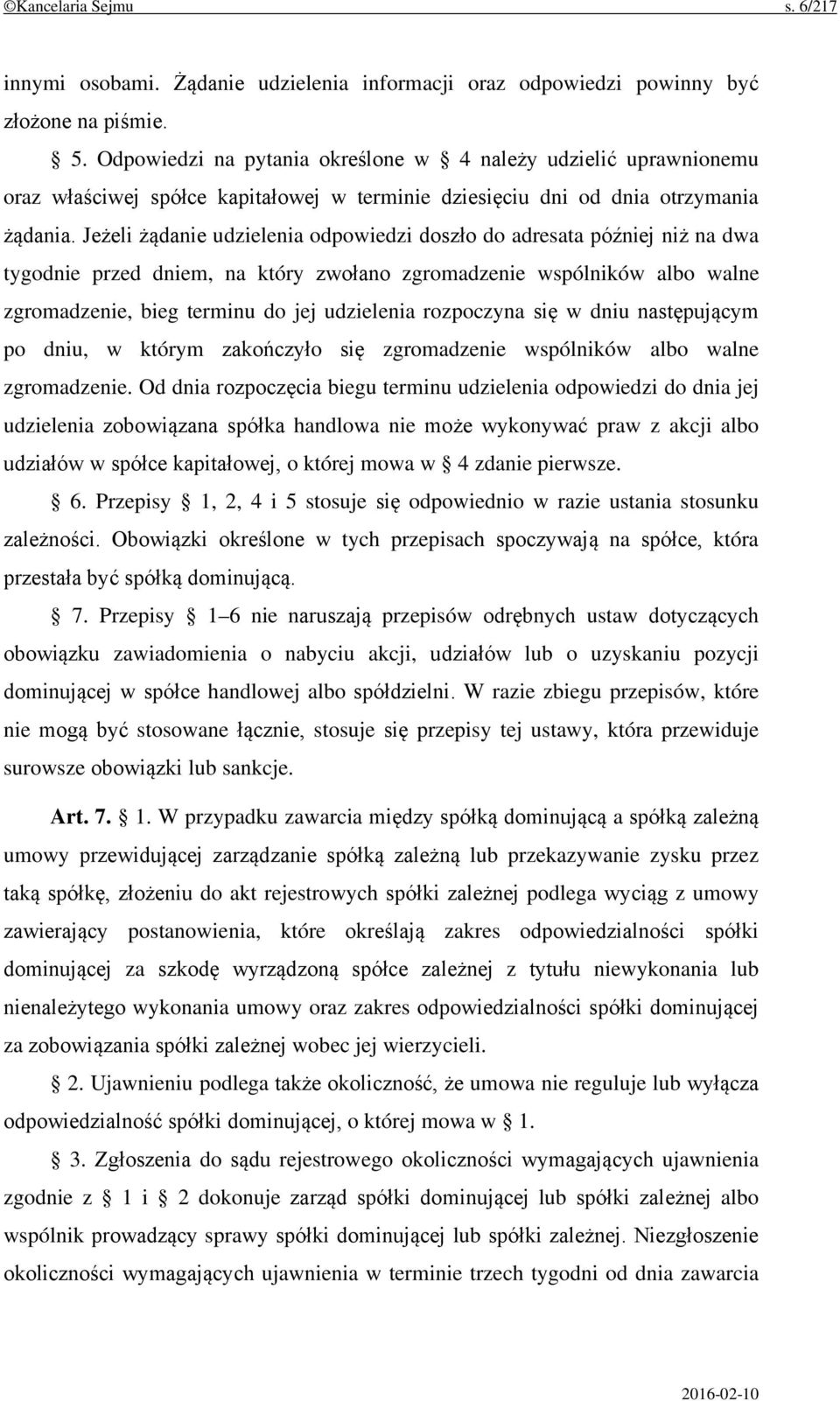 ©Kancelaria Sejmu s. 6/217

innymi osobami. Żądanie udzielenia informacji oraz odpowiedzi powinny być złożone na piśmie.

§ 5. Odpowiedzi na pytania określone w § 4 należy udzielić uprawnionemu oraz właściwej spółce kapitałowej w terminie dziesięciu dni od dnia otrzymania żądania. Jeżeli żądanie udzielenia odpowiedzi doszło do adresata później niż na dwa tygodnie przed dniem, na który zwołano zgromadzenie wspólników albo walne zgromadzenie, bieg terminu do jej udzielenia rozpoczyna się w dniu następującym po dniu, w którym zakończyło się zgromadzenie wspólników albo walne zgromadzenie. Od dnia rozpoczęcia biegu terminu udzielenia odpowiedzi do dnia jej udzielenia zobowiązana spółka handlowa nie może wykonywać praw z akcji albo udziałów w spółce kapitałowej, o której mowa w § 4 zdanie pierwsze.

§ 6. Przepisy § 1, 2, 4 i 5 stosuje się odpowiednio w razie ustania stosunku zależności. Obowiązki określone w tych przepisach spoczywają na spółce, która przestała być spółką dominującą.

§ 7. Przepisy § 1–6 nie naruszają przepisów odrębnych ustaw dotyczących obowiązku zawiadomienia o nabyciu akcji, udziałów lub o uzyskaniu pozycji dominującej w spółce handlowej albo spółdzielni. W razie zbiegu przepisów, które nie mogą być stosowane łącznie, stosuje się przepisy tej ustawy, która przewiduje surowsze obowiązki lub sankcje.

Art. 7. § 1. W przypadku zawarcia między spółką dominującą a spółką zależną umowy przewidującej zarządzanie spółką zależną lub przekazywanie zysku przez taką spółkę, złożeniu do akt rejestrowych spółki zależnej podlega wyciąg z umowy zawierający postanowienia, które określają zakres odpowiedzialności spółki dominującej za szkodę wyrządzoną spółce zależnej z tytułu niewykonania lub nienależytego wykonania umowy oraz zakres odpowiedzialności spółki dominującej za zobowiązania spółki zależnej wobec jej wierzycieli.

§ 2. Ujawnieniu podlega także okoliczność, że umowa nie reguluje lub wyłącza odpowiedzialność spółki dominującej, o której mowa w § 1.

§ 3. Zgłoszenia do sądu rejestrowego okoliczności wymagających ujawnienia zgodnie z § 1 i § 2 dokonuje zarząd spółki dominującej lub spółki zależnej albo wspólnik prowadzący sprawy spółki dominującej lub spółki zależnej. Niezgłoszenie okoliczności wymagających ujawnienia w terminie trzech tygodni od dnia zawarcia

2016-02-10